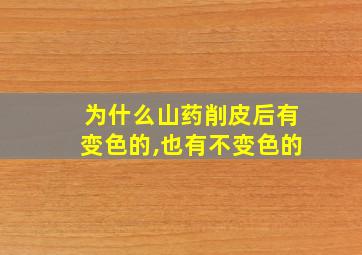 为什么山药削皮后有变色的,也有不变色的